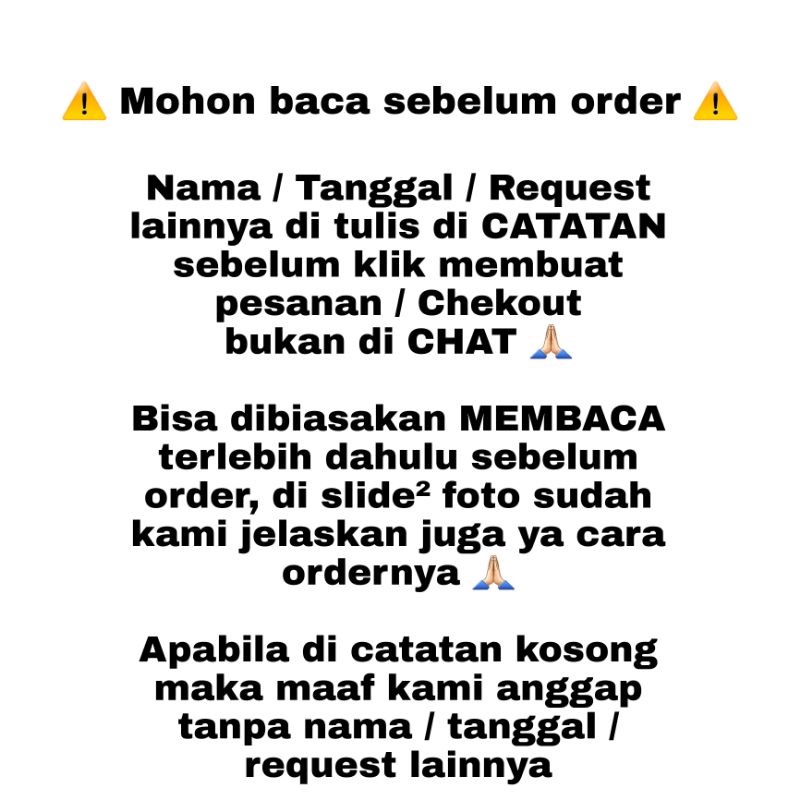 ⚠️ Mohon baca sebelum order ⚠️

Nama / Tanggal / Request lainnya di tulis di CATATAN sebelum klik membuat pesanan / Chekout bukan di CHAT 🙏

Bisa dibiasakan MEMBACA terlebih dahulu sebelum order, di slide² foto sudah kami jelaskan juga ya cara ordernya 🙏

Apabila di catatan kosong maka maaf kami anggap tanpa nama / tanggal / request lainnya